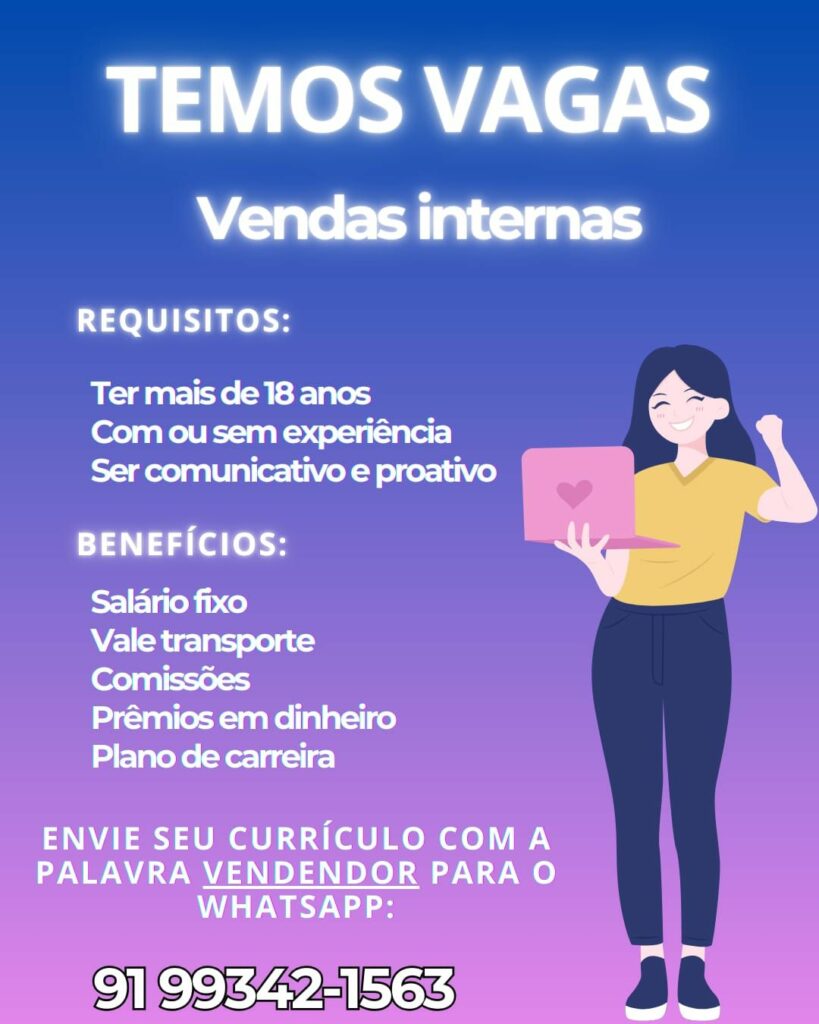 TEMOS VAGAS

Vendas internas

REQUISITOS:

Ter mais de 18 anos
Com ou sem experiência
Ser comunicativo e proativo

BENEFÍCIOS:

Salário fixo
Vale transporte
Comissões
Prêmios em dinheiro
Plano de carreira

ENVIE SEU CURRÍCULO COM A PALAVRA VENDENDOR PARA O WHATSAPP:

91 99342-1563